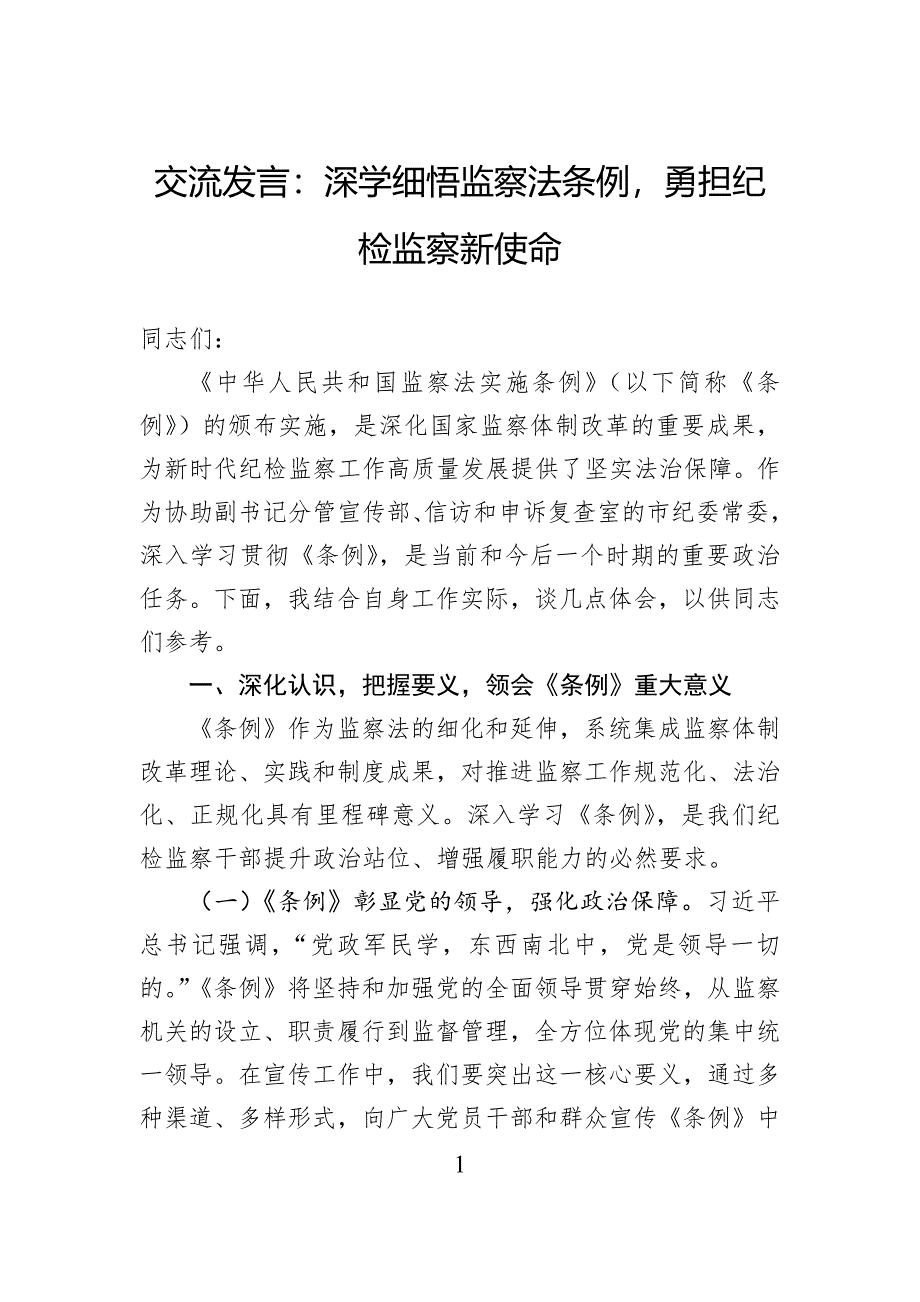 交流发言：深学细悟监察法条例，勇担纪检监察新使命

同志们：

《中华人民共和国监察法实施条例》（以下简称《条例》）的颁布实施，是深化国家监察体制改革的重要成果，为新时代纪检监察工作高质量发展提供了坚实法治保障。作为协助副书记分管宣传部、信访和申诉复查室的市纪委常委，深入学习贯彻《条例》，是当前和今后一个时期的重要政治任务。下面，我结合自身工作实际，谈几点体会，以供同志们参考。

一、深化认识，把握要义，领会《条例》重大意义

《条例》作为监察法的细化和延伸，系统集成监察体制改革理论、实践和制度成果，对推进监察工作规范化、法治化、正规化具有里程碑意义。深入学习《条例》，是我们纪检监察干部提升政治站位、增强履职能力的必然要求。

（一）《条例》彰显党的领导，强化政治保障。习近平总书记强调，“党政军民学，东西南北中，党是领导一切的。”《条例》将坚持和加强党的全面领导贯穿始终，从监察机关的设立、职责履行到监督管理，全方位体现党的集中统一领导。在宣传工作中，我们要突出这一核心要义，通过多种渠道、多样形式，向广大党员干部和群众宣传《条例》中

1